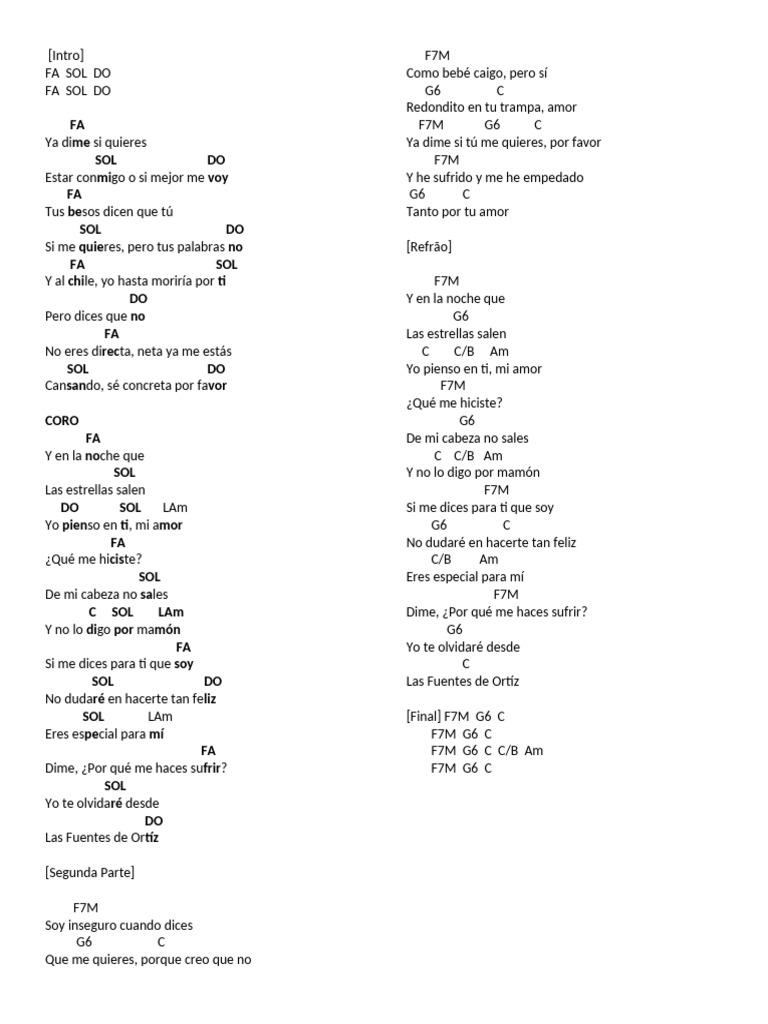 [Intro]
FA SOL DO
FA SOL DO

FA
Ya dime si quieres
SOL DO
Estar conmigo o si mejor me voy
FA
Tus besos dicen que tú
SOL DO
Si me quieres, pero tus palabras no
FA SOL
Y al chile, yo hasta moriría por ti
DO
Pero dices que no
FA
No eres directa, neta ya me estás
SOL DO
Cansando, sé concreta por favor

CORO
FA
Y en la noche que
SOL
Las estrellas salen
DO SOL LAm
Yo pienso en ti, mi amor
FA
¿Qué me hiciste?
SOL
De mi cabeza no sales
C SOL LAm
Y no lo digo por mamón
FA
Si me dices para ti que soy
SOL DO
No dudaré en hacerte tan feliz
SOL LAm
Eres especial para mí
FA
Dime, ¿Por qué me haces sufrir?
SOL
Yo te olvidaré desde
DO
Las Fuentes de Ortíz

[Segunda Parte]

F7M
Soy inseguro cuando dices
G6 C
Que me quieres, porque creo que no

F7M
Como bebé caigo, pero sí
G6 C
Redondito en tu trampa, amor
F7M G6 C
Ya dime si tú me quieres, por favor
F7M
Y he sufrido y me he empedado
G6 C
Tanto por tu amor

[Refrão]

F7M
Y en la noche que
G6
Las estrellas salen
C C/B Am
Yo pienso en ti, mi amor
F7M
¿Qué me hiciste?
G6
De mi cabeza no sales
C C/B Am
Y no lo digo por mamón
F7M
Si me dices para ti que soy
G6 C
No dudaré en hacerte tan feliz
C/B Am
Eres especial para mí
F7M
Dime, ¿Por qué me haces sufrir?
G6
Yo te olvidaré desde
C
Las Fuentes de Ortíz

[Final] F7M G6 C
F7M G6 C
F7M G6 C C/B Am
F7M G6 C